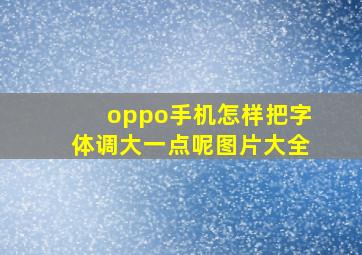 oppo手机怎样把字体调大一点呢图片大全